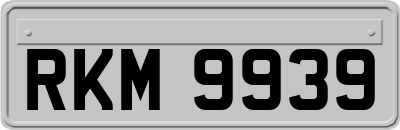 RKM 9939